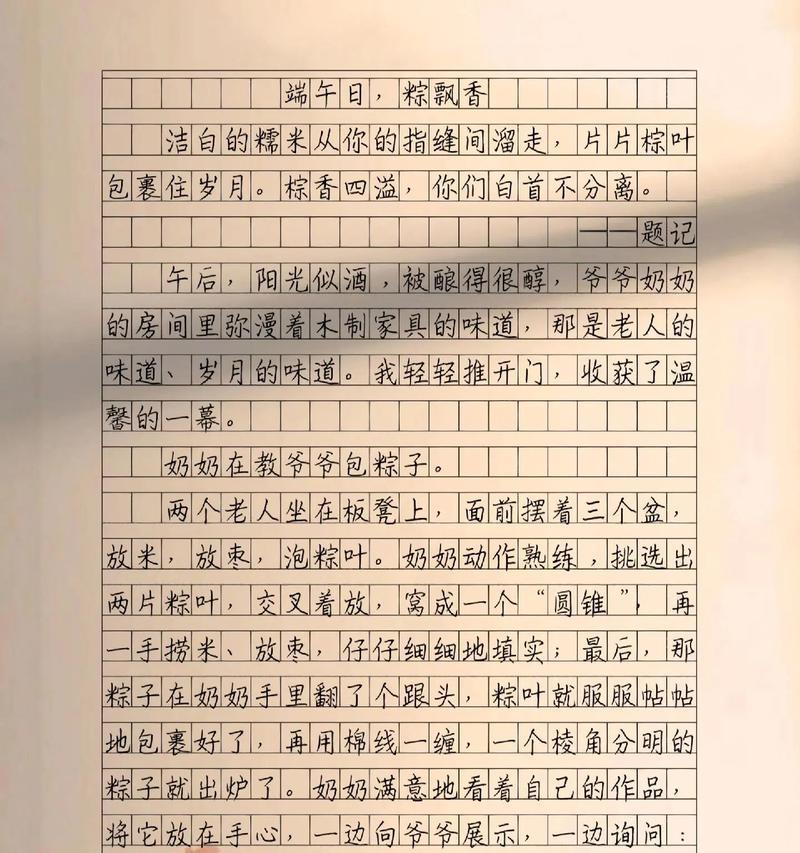 端午日，粽飘香

洁白的糯米从你的指缝间溜走，片片棕叶包裹住岁月。棕香四溢，你们白首不分离。

——题记

午后，阳光似酒，被酿得很醇，爷爷奶奶的房间里弥漫着木制家具的味道，那是老人的味道、岁月的味道。我轻轻推开门，收获了温馨的一幕。

奶奶在教爷爷包粽子。

两个老人坐在板凳上，面前摆着三个盆，放米，放枣，泡粽叶。奶奶动作熟练，挑选出两片粽叶，交叉着放，窝成一个“圆锥”，再一手捞米、放枣，仔仔细细地填实；最后，那粽子在奶奶手里翻了个跟头，粽叶就服服帖帖地包裹好了，再用棉线一缠，一个棱角分明的粽子就出炉了。奶奶满意地看着自己的作品，将它放在手心，一边向爷爷展示，一边询问：